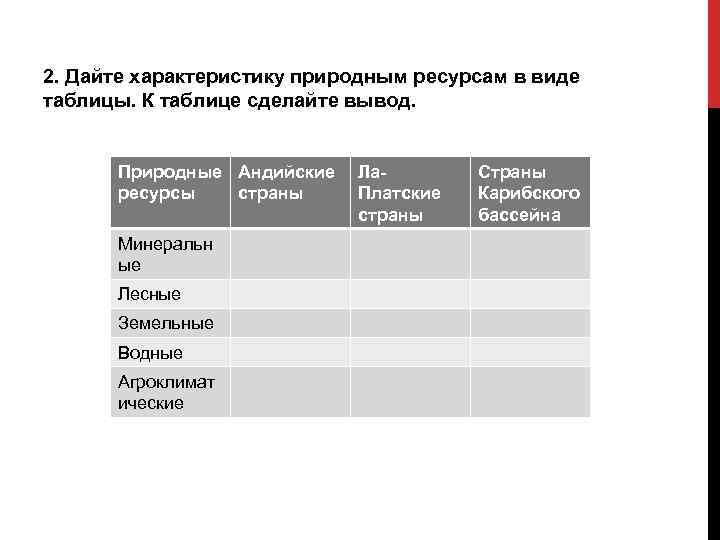 2. Дайте характеристику природным ресурсам в виде таблицы. К таблице сделайте вывод.

| Природные ресурсы | Андийские страны | Ла-Платские страны | Страны Карибского бассейна |
|---|---|---|---|
| Минеральные | | | |
| Лесные | | | |
| Земельные | | | |
| Водные | | | |
| Агроклиматические | | | |